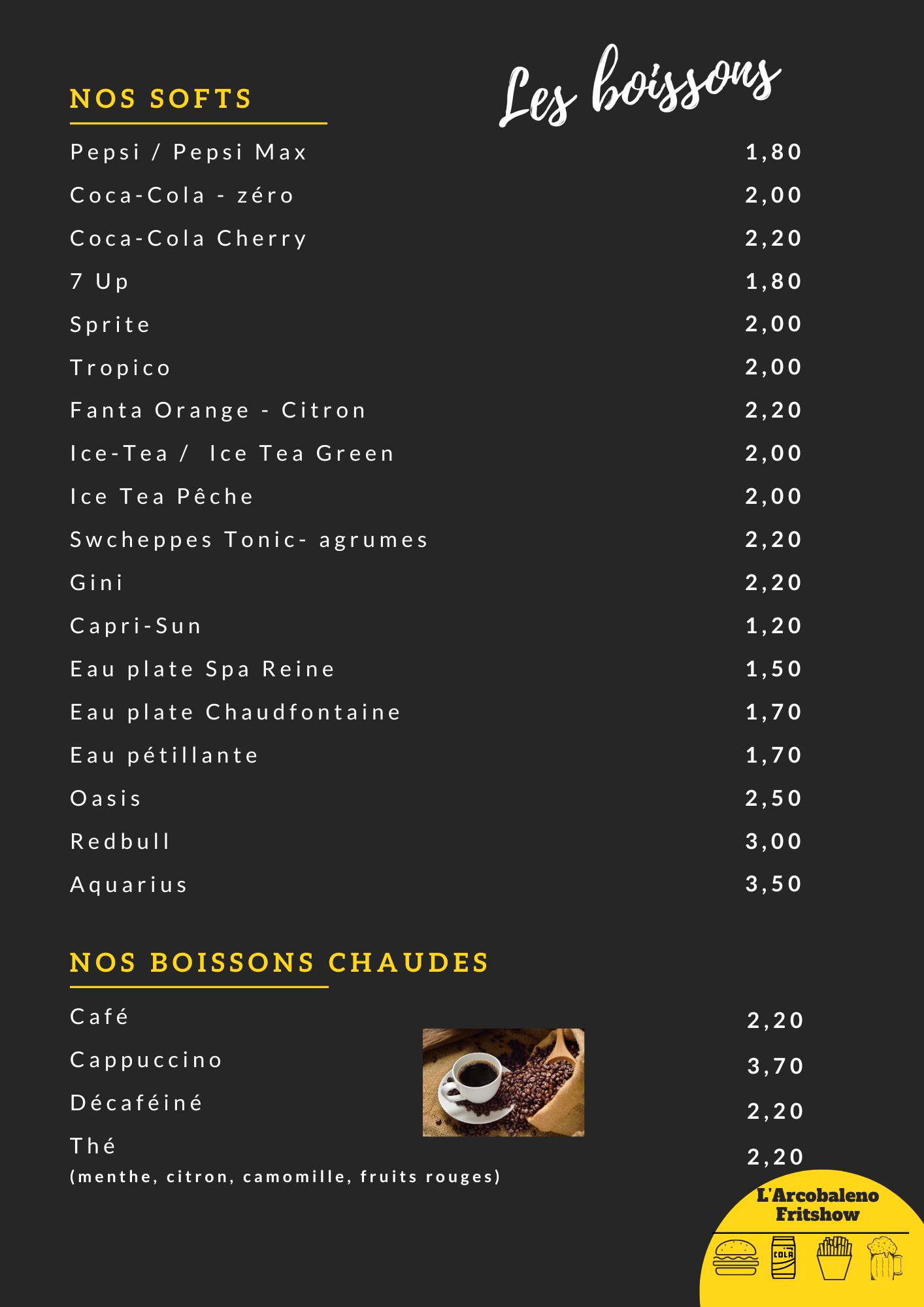 Les boissons

NOS SOFTS

| | |
|---|---|
| Pepsi / Pepsi Max | 1,80 |
| Coca-Cola - zéro | 2,00 |
| Coca-Cola Cherry | 2,20 |
| 7 Up | 1,80 |
| Sprite | 2,00 |
| Tropico | 2,00 |
| Fanta Orange - Citron | 2,20 |
| Ice-Tea / Ice Tea Green | 2,00 |
| Ice Tea Pêche | 2,00 |
| Swcheppes Tonic- agrumes | 2,20 |
| Gini | 2,20 |
| Capri-Sun | 1,20 |
| Eau plate Spa Reine | 1,50 |
| Eau plate Chaudfontaine | 1,70 |
| Eau pétillante | 1,70 |
| Oasis | 2,50 |
| Redbull | 3,00 |
| Aquarius | 3,50 |

NOS BOISSONS CHAUDES

| | |
|---|---|
| Café | 2,20 |
| Cappuccino | 3,70 |
| Décaféiné | 2,20 |
| Thé (menthe, citron, camomille, fruits rouges) | 2,20 |

L'Arcobaleno Fritshow

COLA